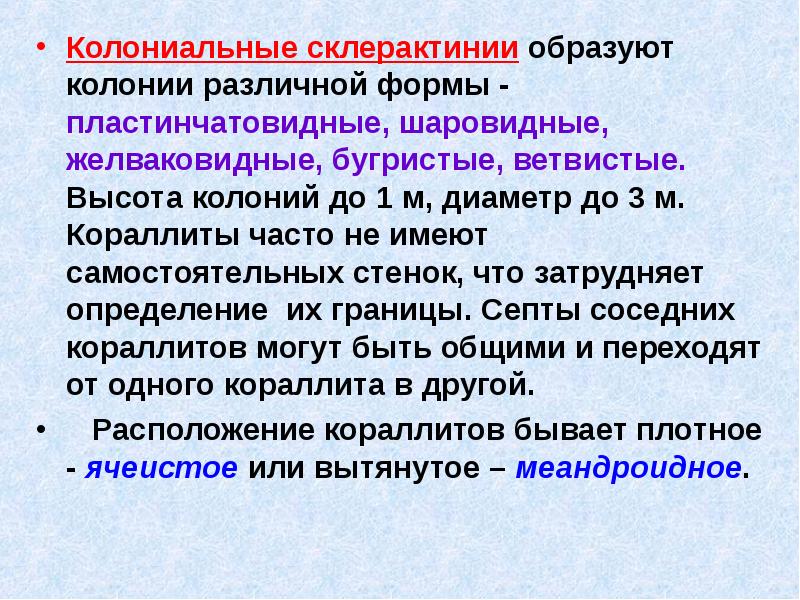 • Колониальные склерактинии образуют колонии различной формы - пластинчатовидные, шаровидные, желваковидные, бугристые, ветвистые. Высота колоний до 1 м, диаметр до 3 м. Кораллиты часто не имеют самостоятельных стенок, что затрудняет определение их границы. Септы соседних кораллитов могут быть общими и переходят от одного кораллита в другой.

• Расположение кораллитов бывает плотное - ячеистое или вытянутое – меандроидное.